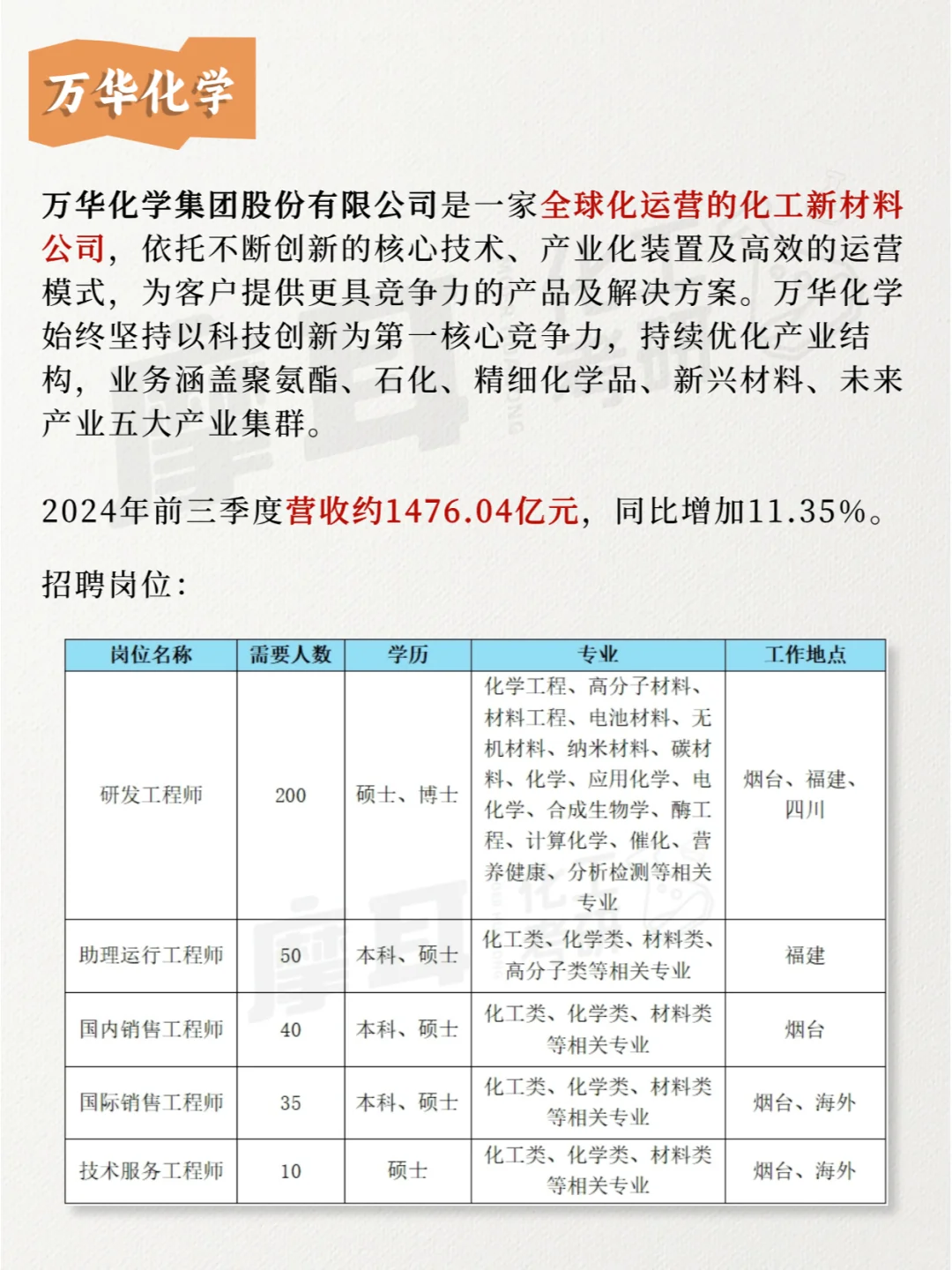 万华化学

万华化学集团股份有限公司是一家全球化运营的化工新材料公司，依托不断创新的核心技术、产业化装置及高效的运营模式，为客户提供更具竞争力的产品及解决方案。万华化学始终坚持以科技创新为第一核心竞争力，持续优化产业结构，业务涵盖聚氨酯、石化、精细化学品、新兴材料、未来产业五大产业集群。

2024年前三季度营收约1476.04亿元，同比增加11.35%。

招聘岗位：

| 岗位名称 | 需要人数 | 学历 | 专业 | 工作地点 |
|---|---|---|---|---|
| 研发工程师 | 200 | 硕士、博士 | 化学工程、高分子材料、材料工程、电池材料、无机材料、纳米材料、碳材料、化学、应用化学、电化学、合成生物学、酶工程、计算化学、催化、营养健康、分析检测等相关专业 | 烟台、福建、四川 |
| 助理运行工程师 | 50 | 本科、硕士 | 化工类、化学类、材料类、高分子类等相关专业 | 福建 |
| 国内销售工程师 | 40 | 本科、硕士 | 化工类、化学类、材料类等相关专业 | 烟台 |
| 国际销售工程师 | 35 | 本科、硕士 | 化工类、化学类、材料类等相关专业 | 烟台、海外 |
| 技术服务工程师 | 10 | 硕士 | 化工类、化学类、材料类等相关专业 | 烟台、海外 |